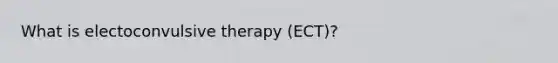 What is electoconvulsive therapy (ECT)?